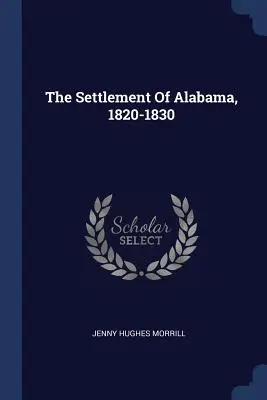 The Settlement Of Alabama, 1820-1830

Scholar
SELECT

JENNY HUGHES MORRILL